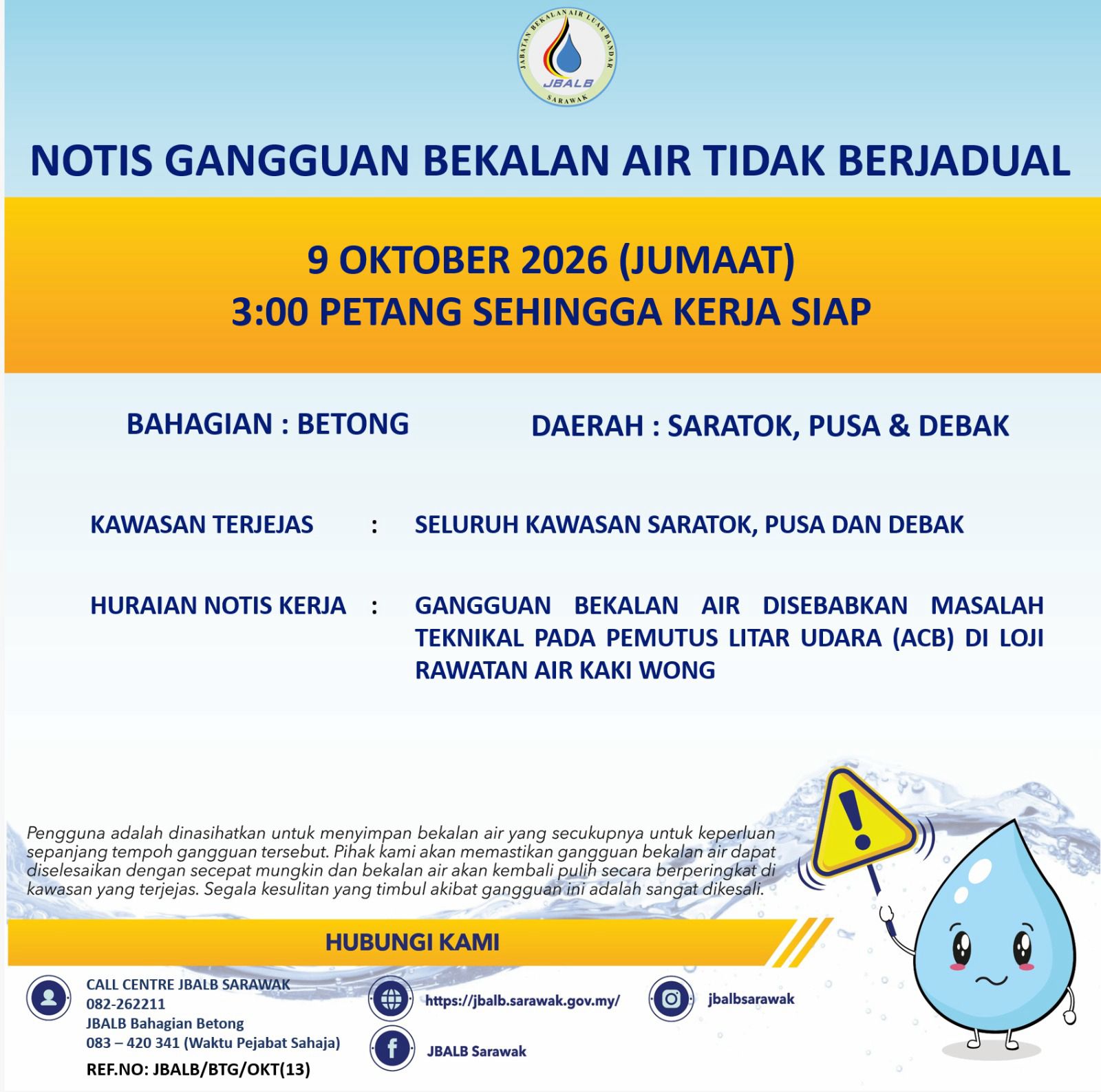 JABATAN BEKALAN AIR LUAR BANDAR
JBALB
SARAWAK

NOTIS GANGGUAN BEKALAN AIR TIDAK BERJADUAL

9 OKTOBER 2026 (JUMAAT)
3:00 PETANG SEHINGGA KERJA SIAP

BAHAGIAN : BETONG

DAERAH : SARATOK, PUSA & DEBAK

KAWASAN TERJEJAS : SELURUH KAWASAN SARATOK, PUSA DAN DEBAK

HURAIAN NOTIS KERJA : GANGGUAN BEKALAN AIR DISEBABKAN MASALAH TEKNIKAL PADA PEMUTUS LITAR UDARA (ACB) DI LOJI RAWATAN AIR KAKI WONG

Pengguna adalah dinasihatkan untuk menyimpan bekalan air yang secukupnya untuk keperluan sepanjang tempoh gangguan tersebut. Pihak kami akan memastikan gangguan bekalan air dapat diselesaikan dengan secepat mungkin dan bekalan air akan kembali pulih secara berperingkat di kawasan yang terjejas. Segala kesulitan yang timbul akibat gangguan ini adalah sangat dikesali.

HUBUNGI KAMI

CALL CENTRE JBALB SARAWAK
082-262211
JBALB Bahagian Betong
083 – 420 341 (Waktu Pejabat Sahaja)
REF.NO: JBALB/BTG/OKT(13)

https://jbalb.sarawak.gov.my/

JBALB Sarawak

jbalbsarawak